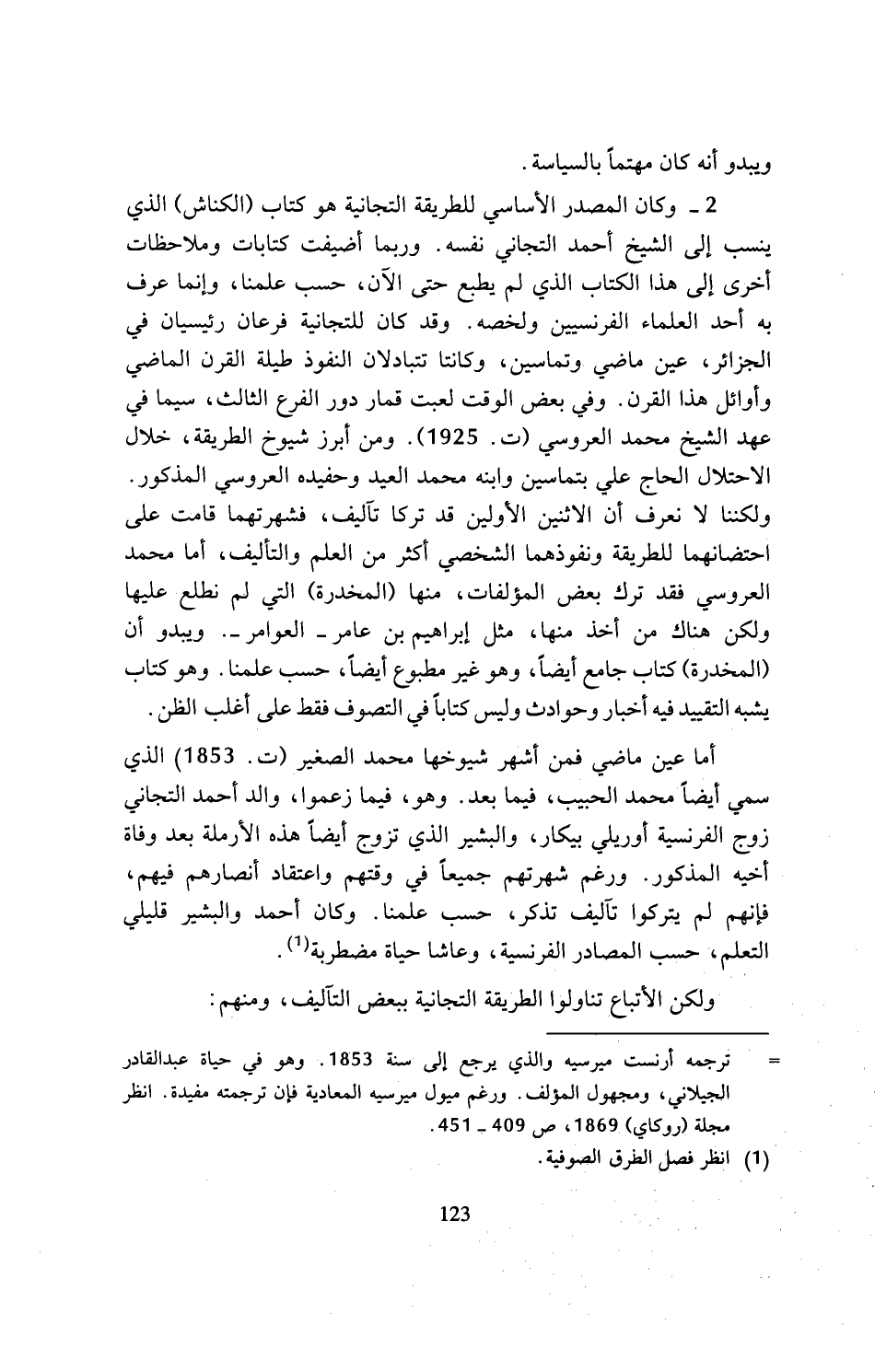 ويبدو أنه كان مهتماً بالسياسة.

2 ـ وكان المصدر الأساسي للطريقة التجانية هو كتاب (الكناش) الذي ينسب إلى الشيخ أحمد التجاني نفسه. وربما أضيفت كتابات وملاحظات أخرى إلى هذا الكتاب الذي لم يطبع حتى الآن، حسب علمنا، وإنما عرف به أحد العلماء الفرنسيين ولخصه. وقد كان للتجانية فرعان رئيسيان في الجزائر، عين ماضي وتماسين، وكانتا تتبادلان النفوذ طيلة القرن الماضي وأوائل هذا القرن. وفي بعض الوقت لعبت قمار دور الفرع الثالث، سيما في عهد الشيخ محمد العروسي (ت. 1925). ومن أبرز شيوخ الطريقة، خلال الاحتلال الحاج علي بتماسين وابنه محمد العيد وحفيده العروسي المذكور. ولكننا لا نعرف أن الاثنين الأولين قد تركا تآليف، فشهرتهما قامت على احتضانهما للطريقة ونفوذهما الشخصي أكثر من العلم والتأليف، أما محمد العروسي فقد ترك بعض المؤلفات، منها (المخدرة) التي لم نطلع عليها ولكن هناك من أخذ منها، مثل إبراهيم بن عامر ـ العوامر ـ. ويبدو أن (المخدرة) كتاب جامع أيضاً، وهو غير مطبوع أيضاً، حسب علمنا. وهو كتاب يشبه التقييد فيه أخبار وحوادث وليس كتاباً في التصوف فقط على أغلب الظن.

أما عين ماضي فمن أشهر شيوخها محمد الصغير (ت. 1853) الذي سمي أيضاً محمد الحبيب، فيما بعد. وهو، فيما زعموا، والد أحمد التجاني زوج الفرنسية أوريلي بيكار، والبشير الذي تزوج أيضاً هذه الأرملة بعد وفاة أخيه المذكور. ورغم شهرتهم جميعاً في وقتهم واعتقاد أنصارهم فيهم، فإنهم لم يتركوا تآليف تذكر، حسب علمنا. وكان أحمد والبشير قليلي التعلم، حسب المصادر الفرنسية، وعاشا حياة مضطربة$^{(1)}$.

ولكن الأتباع تناولوا الطريقة التجانية ببعض التآليف، ومنهم:

= ترجمه أرنست ميرسيه والذي يرجع إلى سنة 1853. وهو في حياة عبدالقادر الجيلاني، ومجهول المؤلف. ورغم ميول ميرسيه المعادية فإن ترجمته مفيدة. انظر مجلة (روكاي) 1869، ص 409 ـ 451.

(1) انظر فصل الطرق الصوفية.

123